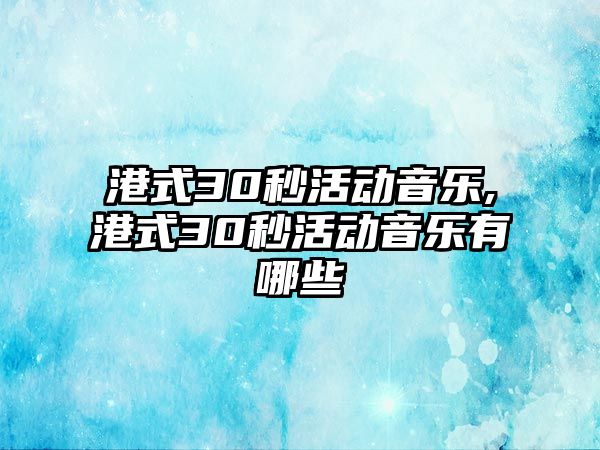 港式30秒活动音乐,港式30秒活动音乐有哪些